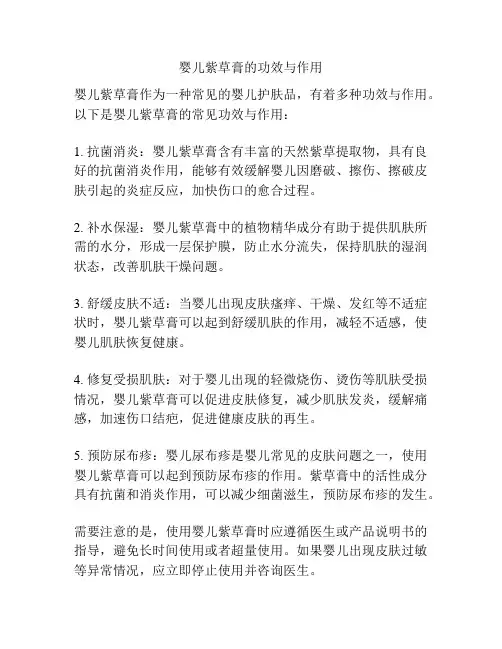 婴儿紫草膏的功效与作用

婴儿紫草膏作为一种常见的婴儿护肤品，有着多种功效与作用。以下是婴儿紫草膏的常见功效与作用：

1. 抗菌消炎：婴儿紫草膏含有丰富的天然紫草提取物，具有良好的抗菌消炎作用，能够有效缓解婴儿因磨破、擦伤、擦破皮肤引起的炎症反应，加快伤口的愈合过程。

2. 补水保湿：婴儿紫草膏中的植物精华成分有助于提供肌肤所需的水分，形成一层保护膜，防止水分流失，保持肌肤的湿润状态，改善肌肤干燥问题。

3. 舒缓皮肤不适：当婴儿出现皮肤瘙痒、干燥、发红等不适症状时，婴儿紫草膏可以起到舒缓肌肤的作用，减轻不适感，使婴儿肌肤恢复健康。

4. 修复受损肌肤：对于婴儿出现的轻微烧伤、烫伤等肌肤受损情况，婴儿紫草膏可以促进皮肤修复，减少肌肤发炎，缓解痛感，加速伤口结疤，促进健康皮肤的再生。

5. 预防尿布疹：婴儿尿布疹是婴儿常见的皮肤问题之一，使用婴儿紫草膏可以起到预防尿布疹的作用。紫草膏中的活性成分具有抗菌和消炎作用，可以减少细菌滋生，预防尿布疹的发生。

需要注意的是，使用婴儿紫草膏时应遵循医生或产品说明书的指导，避免长时间使用或者超量使用。如果婴儿出现皮肤过敏等异常情况，应立即停止使用并咨询医生。